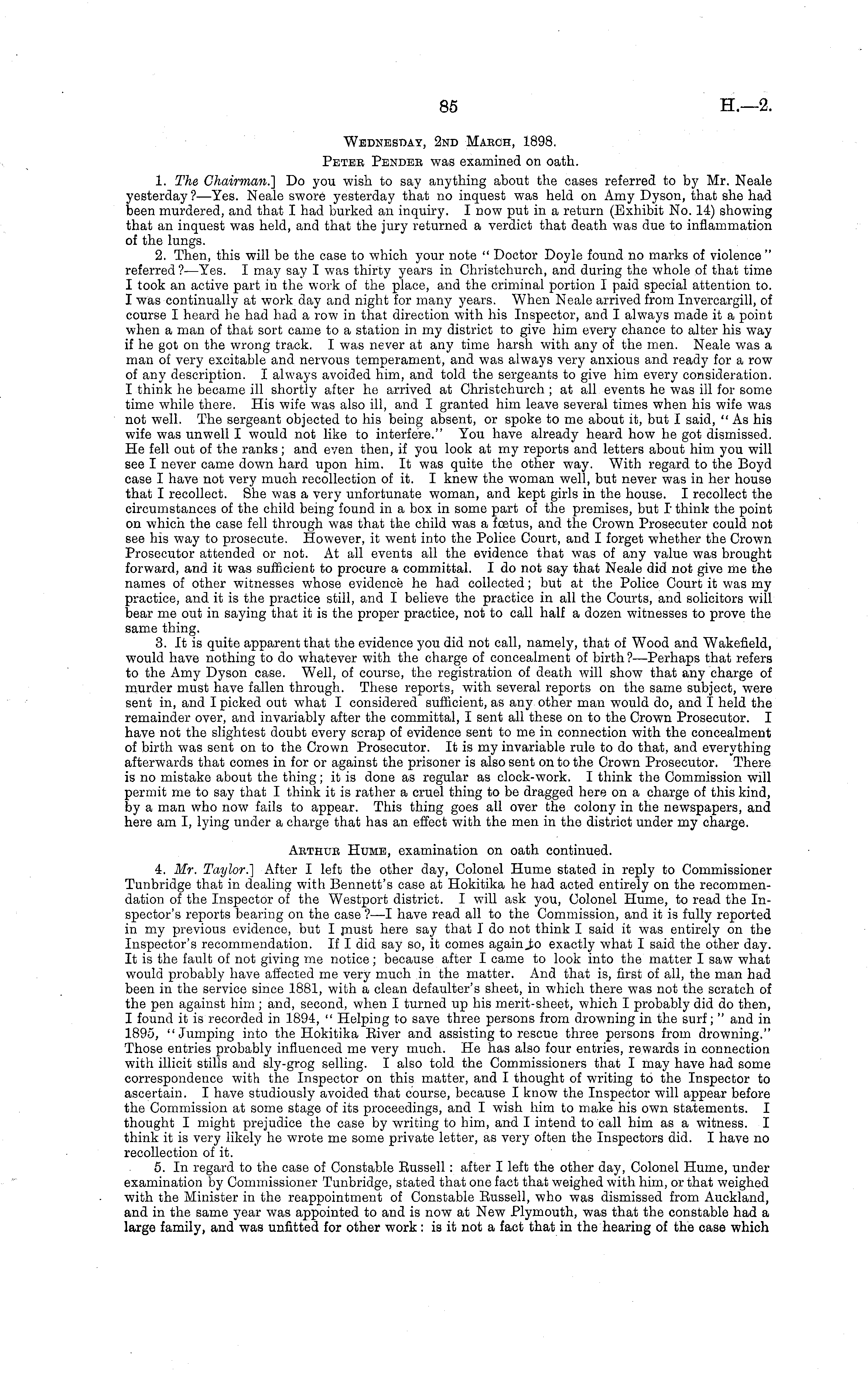 85 H.—2.

Wednesday, 2nd March, 1898.

Peter Pender was examined on oath.

1. The Chairman.] Do you wish to say anything about the cases referred to by Mr. Neale yesterday?—Yes. Neale swore yesterday that no inquest was held on Amy Dyson, that she had been murdered, and that I had burked an inquiry. I now put in a return (Exhibit No. 14) showing that an inquest was held, and that the jury returned a verdict that death was due to inflammation of the lungs.

2. Then, this will be the case to which your note "Doctor Doyle found no marks of violence" referred?—Yes. I may say I was thirty years in Christchurch, and during the whole of that time I took an active part in the work of the place, and the criminal portion I paid special attention to. I was continually at work day and night for many years. When Neale arrived from Invercargill, of course I heard he had had a row in that direction with his Inspector, and I always made it a point when a man of that sort came to a station in my district to give him every chance to alter his way if he got on the wrong track. I was never at any time harsh with any of the men. Neale was a man of very excitable and nervous temperament, and was always very anxious and ready for a row of any description. I always avoided him, and told the sergeants to give him every consideration. I think he became ill shortly after he arrived at Christchurch; at all events he was ill for some time while there. His wife was also ill, and I granted him leave several times when his wife was not well. The sergeant objected to his being absent, or spoke to me about it, but I said, "As his wife was unwell I would not like to interfere." You have already heard how he got dismissed. He fell out of the ranks; and even then, if you look at my reports and letters about him you will see I never came down hard upon him. It was quite the other way. With regard to the Boyd case I have not very much recollection of it. I knew the woman well, but never was in her house that I recollect. She was a very unfortunate woman, and kept girls in the house. I recollect the circumstances of the child being found in a box in some part of the premises, but I think the point on which the case fell through was that the child was a fœtus, and the Crown Prosecuter could not see his way to prosecute. However, it went into the Police Court, and I forget whether the Crown Prosecutor attended or not. At all events all the evidence that was of any value was brought forward, and it was sufficient to procure a committal. I do not say that Neale did not give me the names of other witnesses whose evidence he had collected; but at the Police Court it was my practice, and it is the practice still, and I believe the practice in all the Courts, and solicitors will bear me out in saying that it is the proper practice, not to call half a dozen witnesses to prove the same thing.

3. It is quite apparent that the evidence you did not call, namely, that of Wood and Wakefield, would have nothing to do whatever with the charge of concealment of birth?—Perhaps that refers to the Amy Dyson case. Well, of course, the registration of death will show that any charge of murder must have fallen through. These reports, with several reports on the same subject, were sent in, and I picked out what I considered sufficient, as any other man would do, and I held the remainder over, and invariably after the committal, I sent all these on to the Crown Prosecutor. I have not the slightest doubt every scrap of evidence sent to me in connection with the concealment of birth was sent on to the Crown Prosecutor. It is my invariable rule to do that, and everything afterwards that comes in for or against the prisoner is also sent on to the Crown Prosecutor. There is no mistake about the thing; it is done as regular as clock-work. I think the Commission will permit me to say that I think it is rather a cruel thing to be dragged here on a charge of this kind, by a man who now fails to appear. This thing goes all over the colony in the newspapers, and here am I, lying under a charge that has an effect with the men in the district under my charge.

Arthur Hume, examination on oath continued.

4. Mr. Taylor.] After I left the other day, Colonel Hume stated in reply to Commissioner Tunbridge that in dealing with Bennett's case at Hokitika he had acted entirely on the recommendation of the Inspector of the Westport district. I will ask you, Colonel Hume, to read the Inspector's reports bearing on the case?—I have read all to the Commission, and it is fully reported in my previous evidence, but I must here say that I do not think I said it was entirely on the Inspector's recommendation. If I did say so, it comes again to exactly what I said the other day. It is the fault of not giving me notice; because after I came to look into the matter I saw what would probably have affected me very much in the matter. And that is, first of all, the man had been in the service since 1881, with a clean defaulter's sheet, in which there was not the scratch of the pen against him; and, second, when I turned up his merit-sheet, which I probably did do then, I found it is recorded in 1894, "Helping to save three persons from drowning in the surf;" and in 1895, "Jumping into the Hokitika River and assisting to rescue three persons from drowning." Those entries probably influenced me very much. He has also four entries, rewards in connection with illicit stills and sly-grog selling. I also told the Commissioners that I may have had some correspondence with the Inspector on this matter, and I thought of writing to the Inspector to ascertain. I have studiously avoided that course, because I know the Inspector will appear before the Commission at some stage of its proceedings, and I wish him to make his own statements. I thought I might prejudice the case by writing to him, and I intend to call him as a witness. I think it is very likely he wrote me some private letter, as very often the Inspectors did. I have no recollection of it.

5. In regard to the case of Constable Russell: after I left the other day, Colonel Hume, under examination by Commissioner Tunbridge, stated that one fact that weighed with him, or that weighed with the Minister in the reappointment of Constable Russell, who was dismissed from Auckland, and in the same year was appointed to and is now at New Plymouth, was that the constable had a large family, and was unfitted for other work: is it not a fact that in the hearing of the case which